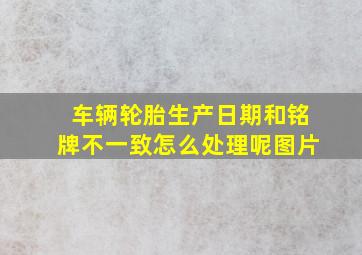 车辆轮胎生产日期和铭牌不一致怎么处理呢图片